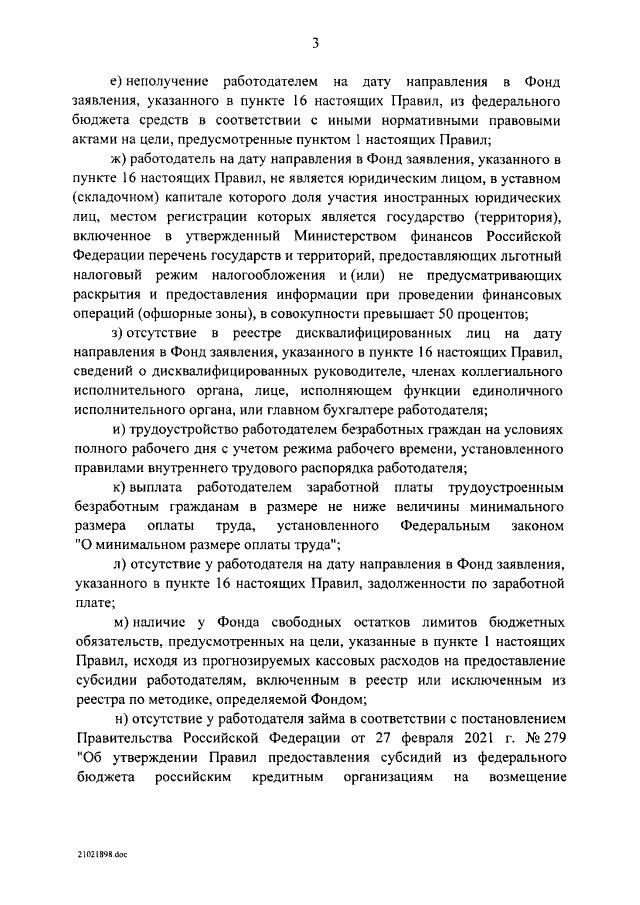 3

е) неполучение работодателем на дату направления в Фонд заявления, указанного в пункте 16 настоящих Правил, из федерального бюджета средств в соответствии с иными нормативными правовыми актами на цели, предусмотренные пунктом 1 настоящих Правил;

ж) работодатель на дату направления в Фонд заявления, указанного в пункте 16 настоящих Правил, не является юридическим лицом, в уставном (складочном) капитале которого доля участия иностранных юридических лиц, местом регистрации которых является государство (территория), включенное в утвержденный Министерством финансов Российской Федерации перечень государств и территорий, предоставляющих льготный налоговый режим налогообложения и (или) не предусматривающих раскрытия и предоставления информации при проведении финансовых операций (офшорные зоны), в совокупности превышает 50 процентов;

з) отсутствие в реестре дисквалифицированных лиц на дату направления в Фонд заявления, указанного в пункте 16 настоящих Правил, сведений о дисквалифицированных руководителе, членах коллегиального исполнительного органа, лице, исполняющем функции единоличного исполнительного органа, или главном бухгалтере работодателя;

и) трудоустройство работодателем безработных граждан на условиях полного рабочего дня с учетом режима рабочего времени, установленного правилами внутреннего трудового распорядка работодателя;

к) выплата работодателем заработной платы трудоустроенным безработным гражданам в размере не ниже величины минимального размера оплаты труда, установленного Федеральным законом "О минимальном размере оплаты труда";

л) отсутствие у работодателя на дату направления в Фонд заявления, указанного в пункте 16 настоящих Правил, задолженности по заработной плате;

м) наличие у Фонда свободных остатков лимитов бюджетных обязательств, предусмотренных на цели, указанные в пункте 1 настоящих Правил, исходя из прогнозируемых кассовых расходов на предоставление субсидии работодателям, включенным в реестр или исключенным из реестра по методике, определяемой Фондом;

н) отсутствие у работодателя займа в соответствии с постановлением Правительства Российской Федерации от 27 февраля 2021 г. № 279 "Об утверждении Правил предоставления субсидий из федерального бюджета российским кредитным организациям на возмещение

21021898.doc